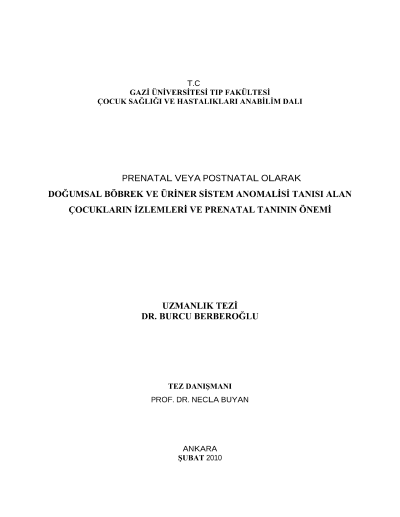 T.C
GAZİ ÜNİVERSİTESİ TIP FAKÜLTESİ
ÇOCUK SAĞLIĞI VE HASTALIKLARI ANABİLİM DALI

PRENATAL VEYA POSTNATAL OLARAK
DOĞUMSAL BÖBREK VE ÜRİNER SİSTEM ANOMALİSİ TANISI ALAN
ÇOCUKLARIN İZLEMLERİ VE PRENATAL TANININ ÖNEMİ

UZMANLIK TEZİ
DR. BURCU BERBEROĞLU

TEZ DANIŞMANI
PROF. DR. NECLA BUYAN

ANKARA
ŞUBAT 2010